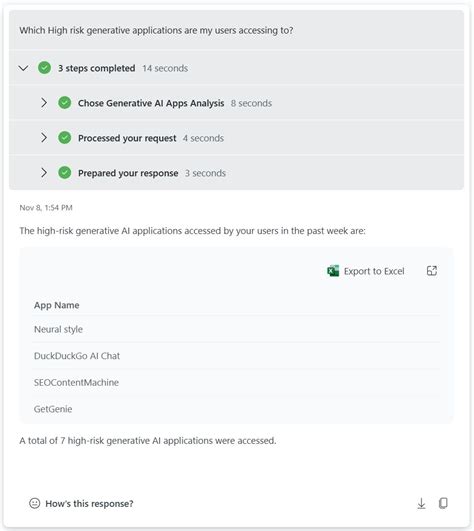 Which High risk generative applications are my users accessing to?

3 steps completed 14 seconds

Chose Generative AI Apps Analysis 8 seconds

Processed your request 4 seconds

Prepared your response 3 seconds

Nov 8, 1:54 PM

The high-risk generative AI applications accessed by your users in the past week are:

Export to Excel

| App Name |
|---|
| Neural style |
| DuckDuckGo AI Chat |
| SEOContentMachine |
| GetGenie |

A total of 7 high-risk generative AI applications were accessed.

How's this response?